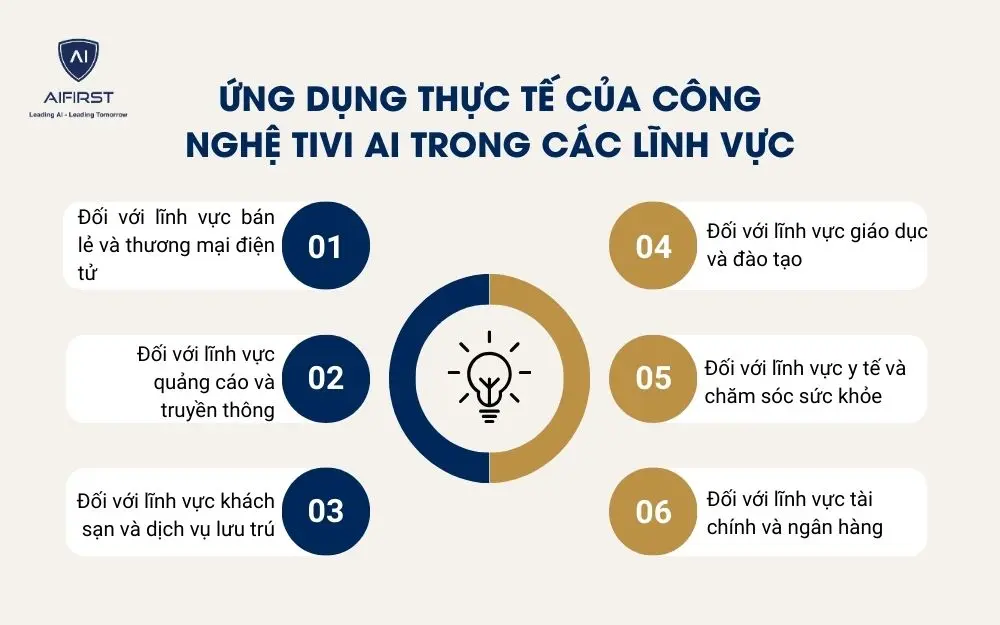 AI
AIFIRST
Leading AI - Leading Tomorrow

ỨNG DỤNG THỰC TẾ CỦA CÔNG NGHỆ TIVI AI TRONG CÁC LĨNH VỰC

Đối với lĩnh vực bán lẻ và thương mại điện tử
01

Đối với lĩnh vực quảng cáo và truyền thông
02

Đối với lĩnh vực khách sạn và dịch vụ lưu trú
03

04
Đối với lĩnh vực giáo dục và đào tạo

05
Đối với lĩnh vực y tế và chăm sóc sức khỏe

06
Đối với lĩnh vực tài chính và ngân hàng